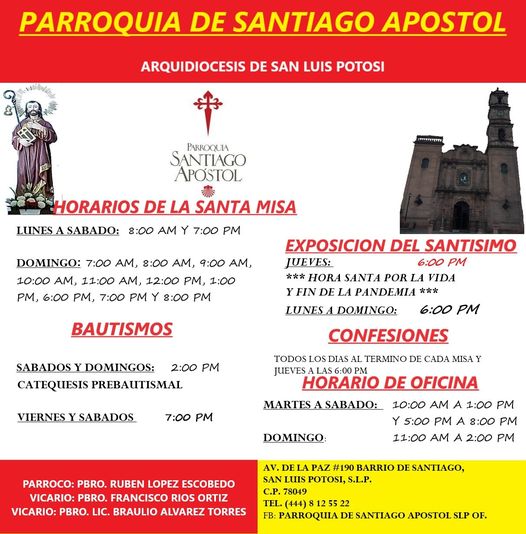 PARROQUIA DE SANTIAGO APOSTOL

ARQUIDIOCESIS DE SAN LUIS POTOSI

PARROQUIA SANTIAGO APÓSTOL

HORARIOS DE LA SANTA MISA

LUNES A SABADO: 8:00 AM Y 7:00 PM

DOMINGO: 7:00 AM, 8:00 AM, 9:00 AM, 10:00 AM, 11:00 AM, 12:00 PM, 1:00 PM, 6:00 PM, 7:00 PM Y 8:00 PM

BAUTISMOS

SABADOS Y DOMINGOS: 2:00 PM

CATEQUESIS PREBAUTISMAL

VIERNES Y SABADOS 7:00 PM

EXPOSICION DEL SANTISIMO

JUEVES: 6:00 PM

*** HORA SANTA POR LA VIDA Y FIN DE LA PANDEMIA ***

LUNES A DOMINGO: 6:00 PM

CONFESIONES

TODOS LOS DIAS AL TERMINO DE CADA MISA Y JUEVES A LAS 6:00 PM

HORARIO DE OFICINA

MARTES A SABADO: 10:00 AM A 1:00 PM Y 5:00 PM A 8:00 PM

DOMINGO: 11:00 AM A 2:00 PM

PARROCO: PBRO. RUBEN LOPEZ ESCOBEDO
VICARIO: PBRO. FRANCISCO RIOS ORTIZ
VICARIO: PBRO. LIC. BRAULIO ALVAREZ TORRES

AV. DE LA PAZ #190 BARRIO DE SANTIAGO, SAN LUIS POTOSI, S.L.P.
C.P. 78049
TEL. (444) 8 12 55 22
FB: PARROQUIA DE SANTIAGO APOSTOL SLP OF.